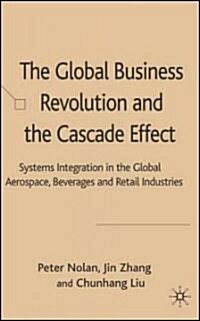 The Global Business Revolution and the Cascade Effect

Systems Integration in the Global Aerospace, Beverages and Retail Industries

Peter Nolan, Jin Zhang and Chunhang Liu